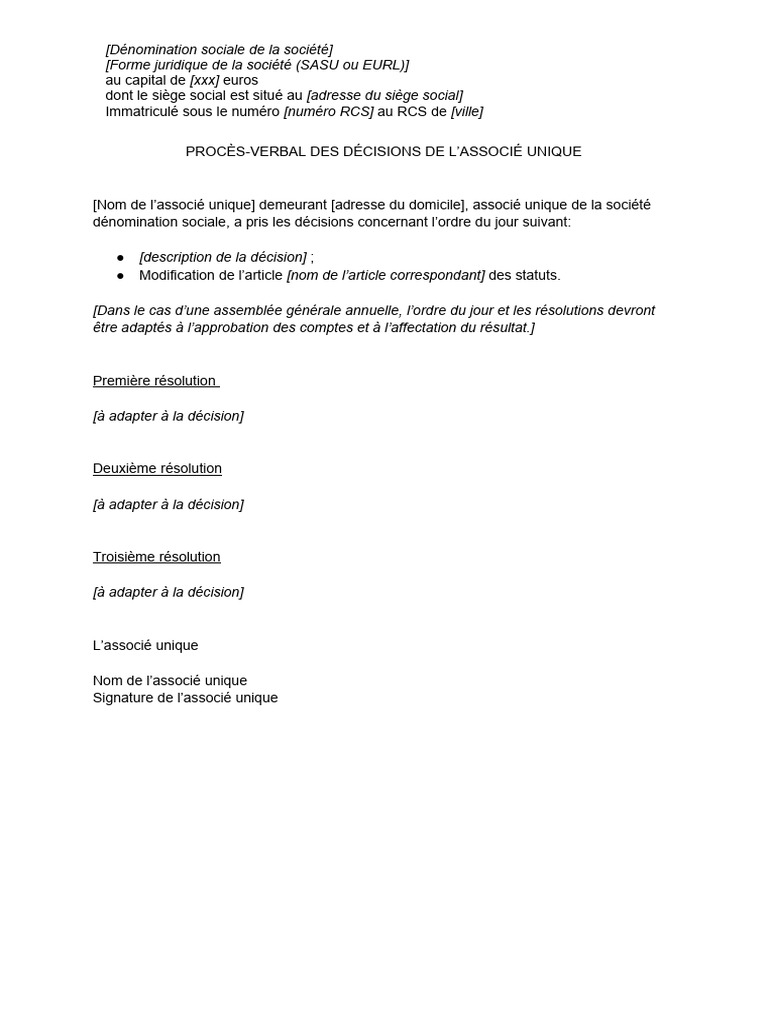 [Dénomination sociale de la société]
[Forme juridique de la société (SASU ou EURL)]
au capital de [xxx] euros
dont le siège social est situé au [adresse du siège social]
Immatriculé sous le numéro [numéro RCS] au RCS de [ville]

PROCÈS-VERBAL DES DÉCISIONS DE L'ASSOCIÉ UNIQUE

[Nom de l'associé unique] demeurant [adresse du domicile], associé unique de la société dénomination sociale, a pris les décisions concernant l'ordre du jour suivant:

● [description de la décision] ;
● Modification de l'article [nom de l'article correspondant] des statuts.

[Dans le cas d'une assemblée générale annuelle, l'ordre du jour et les résolutions devront être adaptés à l'approbation des comptes et à l'affectation du résultat.]

Première résolution

[à adapter à la décision]

Deuxième résolution

[à adapter à la décision]

Troisième résolution

[à adapter à la décision]

L'associé unique

Nom de l'associé unique
Signature de l'associé unique